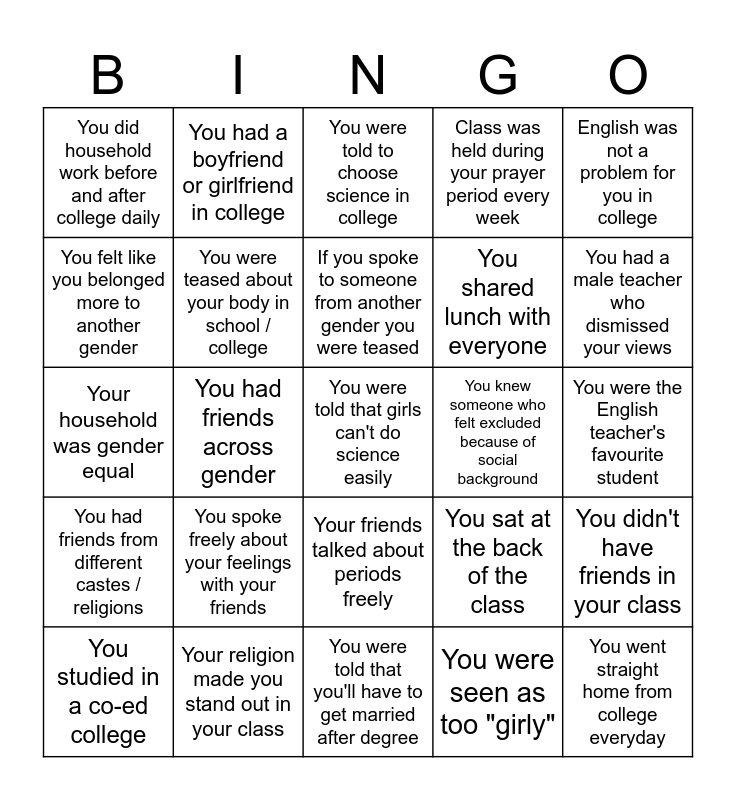 | B | I | N | G | O |
|---|---|---|---|---|
| You did household work before and after college daily | You had a boyfriend or girlfriend in college | You were told to choose science in college | Class was held during your prayer period every week | English was not a problem for you in college |
| You felt like you belonged more to another gender | You were teased about your body in school / college | If you spoke to someone from another gender you were teased | You shared lunch with everyone | You had a male teacher who dismissed your views |
| Your household was gender equal | You had friends across gender | You were told that girls can't do science easily | You knew someone who felt excluded because of social background | You were the English teacher's favourite student |
| You had friends from different castes / religions | You spoke freely about your feelings with your friends | Your friends talked about periods freely | You sat at the back of the class | You didn't have friends in your class |
| You studied in a co-ed college | Your religion made you stand out in your class | You were told that you'll have to get married after degree | You were seen as too "girly" | You went straight home from college everyday |